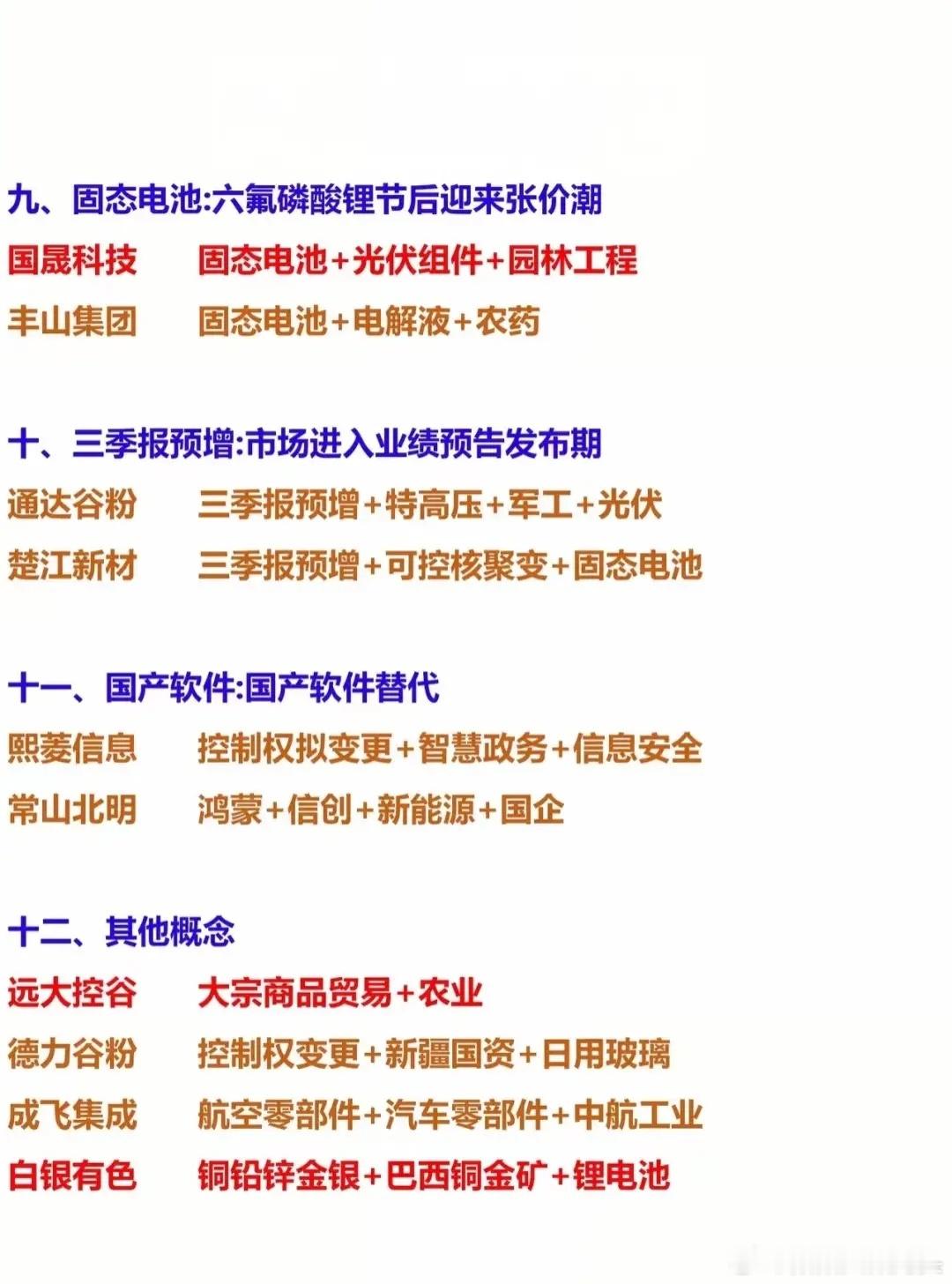 九、固态电池:六氟磷酸锂节后迎来张价潮

国晟科技 固态电池+光伏组件+园林工程

丰山集团 固态电池+电解液+农药

十、三季报预增:市场进入业绩预告发布期

通达谷粉 三季报预增+特高压+军工+光伏

楚江新材 三季报预增+可控核聚变+固态电池

十一、国产软件:国产软件替代

熙菱信息 控制权拟变更+智慧政务+信息安全

常山北明 鸿蒙+信创+新能源+国企

十二、其他概念

远大控谷 大宗商品贸易+农业

德力谷粉 控制权变更+新疆国资+日用玻璃

成飞集成 航空零部件+汽车零部件+中航工业

白银有色 铜铅锌金银+巴西铜金矿+锂电池